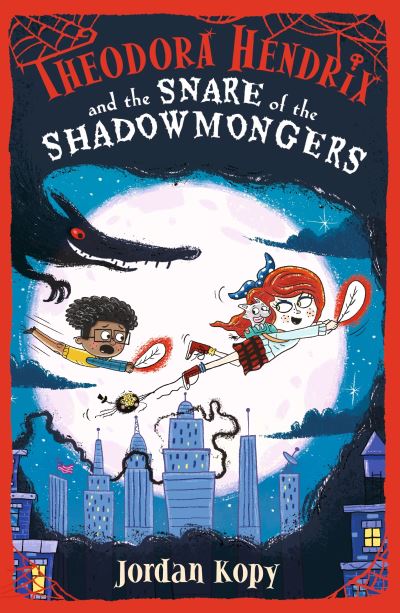 THEODORA HENDRIX

and the SNARE of the SHADOWMONGERS

Jordan Kopy